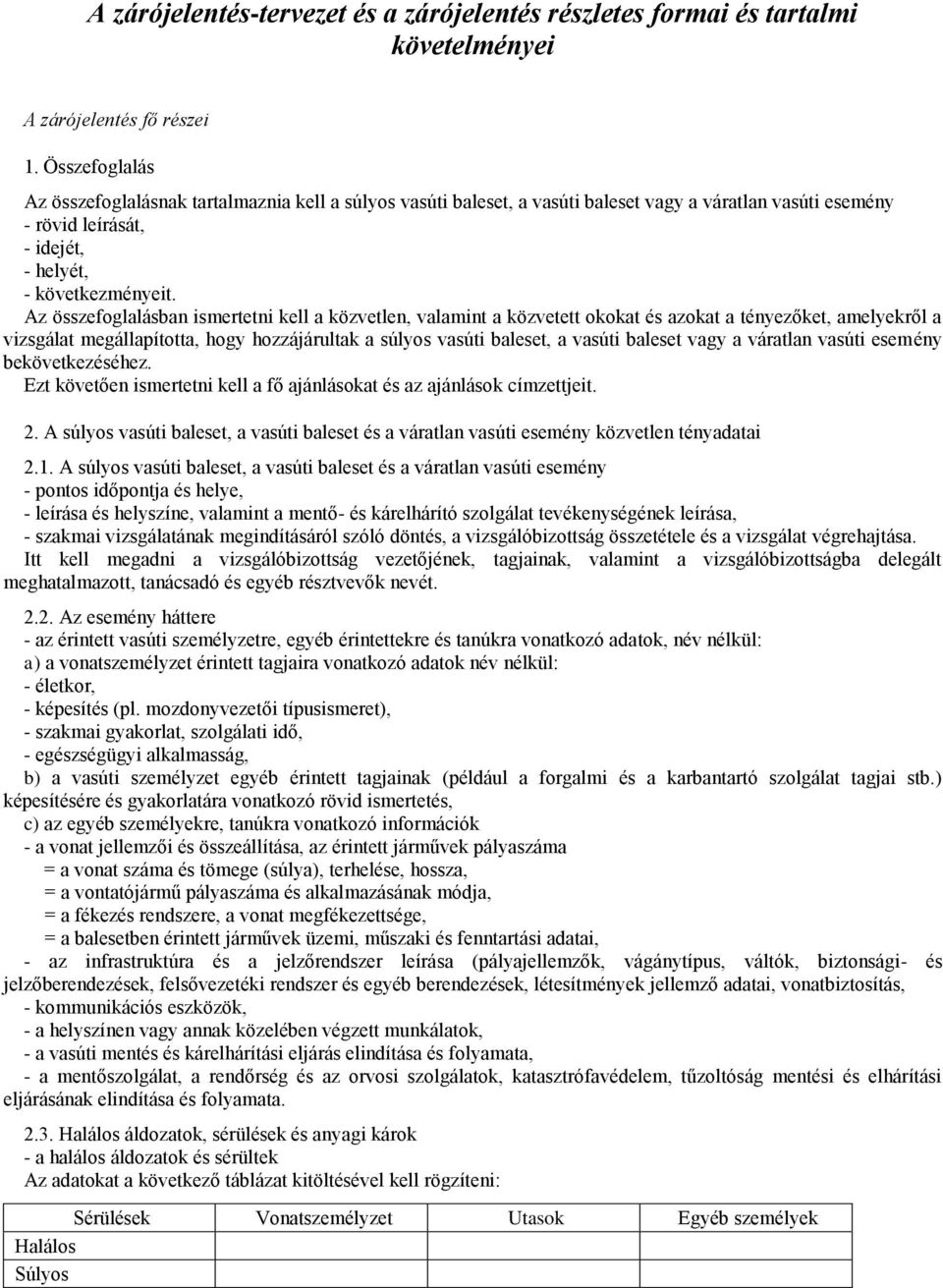 A zárójelentés-tervezet és a zárójelentés részletes formai és tartalmi követelményei

A zárójelentés fő részei

1. Összefoglalás

Az összefoglalásnak tartalmaznia kell a súlyos vasúti baleset, a vasúti baleset vagy a váratlan vasúti esemény
- rövid leírását,
- idejét,
- helyét,
- következményeit.
Az összefoglalásban ismertetni kell a közvetlen, valamint a közvetett okokat és azokat a tényezőket, amelyekről a vizsgálat megállapította, hogy hozzájárultak a súlyos vasúti baleset, a vasúti baleset vagy a váratlan vasúti esemény bekövetkezéséhez.
Ezt követően ismertetni kell a fő ajánlásokat és az ajánlások címzettjeit.

2. A súlyos vasúti baleset, a vasúti baleset és a váratlan vasúti esemény közvetlen tényadatai

2.1. A súlyos vasúti baleset, a vasúti baleset és a váratlan vasúti esemény
- pontos időpontja és helye,
- leírása és helyszíne, valamint a mentő- és kárelhárító szolgálat tevékenységének leírása,
- szakmai vizsgálatának megindításáról szóló döntés, a vizsgálóbizottság összetétele és a vizsgálat végrehajtása.
Itt kell megadni a vizsgálóbizottság vezetőjének, tagjainak, valamint a vizsgálóbizottságba delegált meghatalmazott, tanácsadó és egyéb résztvevők nevét.

2.2. Az esemény háttere
- az érintett vasúti személyzetre, egyéb érintettekre és tanúkra vonatkozó adatok, név nélkül:
a) a vonatszemélyzet érintett tagjaira vonatkozó adatok név nélkül:
- életkor,
- képesítés (pl. mozdonyvezetői típusismeret),
- szakmai gyakorlat, szolgálati idő,
- egészségügyi alkalmasság,
b) a vasúti személyzet egyéb érintett tagjainak (például a forgalmi és a karbantartó szolgálat tagjai stb.) képesítésére és gyakorlatára vonatkozó rövid ismertetés,
c) az egyéb személyekre, tanúkra vonatkozó információk
- a vonat jellemzői és összeállítása, az érintett járművek pályaszáma
= a vonat száma és tömege (súlya), terhelése, hossza,
= a vontatójármű pályaszáma és alkalmazásának módja,
= a fékezés rendszere, a vonat megfékezettsége,
= a balesetben érintett járművek üzemi, műszaki és fenntartási adatai,
- az infrastruktúra és a jelzőrendszer leírása (pályajellemzők, vágánytípus, váltók, biztonsági- és jelzőberendezések, felsővezetéki rendszer és egyéb berendezések, létesítmények jellemző adatai, vonatbiztosítás,
- kommunikációs eszközök,
- a helyszínen vagy annak közelében végzett munkálatok,
- a vasúti mentés és kárelhárítási eljárás elindítása és folyamata,
- a mentőszolgálat, a rendőrség és az orvosi szolgálatok, katasztrófavédelem, tűzoltóság mentési és elhárítási eljárásának elindítása és folyamata.

2.3. Halálos áldozatok, sérülések és anyagi károk
- a halálos áldozatok és sérültek
Az adatokat a következő táblázat kitöltésével kell rögzíteni:

| Sérülések | Vonatszemélyzet | Utasok | Egyéb személyek |
|---|---|---|---|
| Halálos | | | |
| Súlyos | | | |